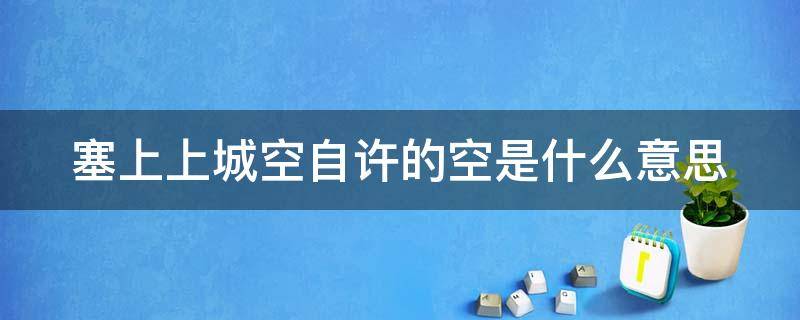 塞上上城空自许的空是什么意思